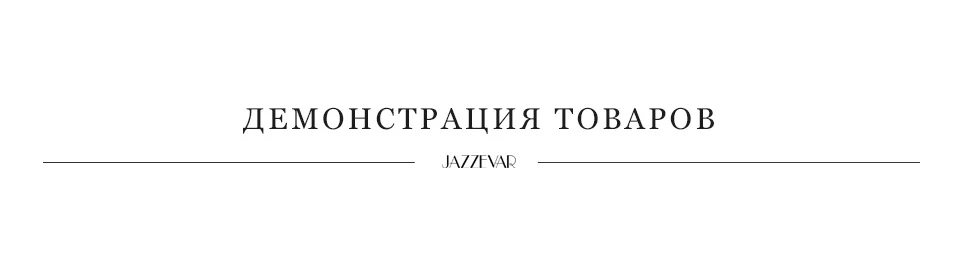 ДЕМОНСТРАЦИЯ ТОВАРОВ

JAZZEVAR